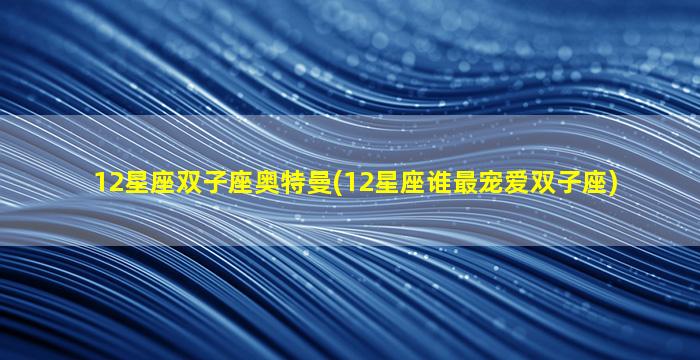 12星座双子座奥特曼(12星座谁最宠爱双子座)